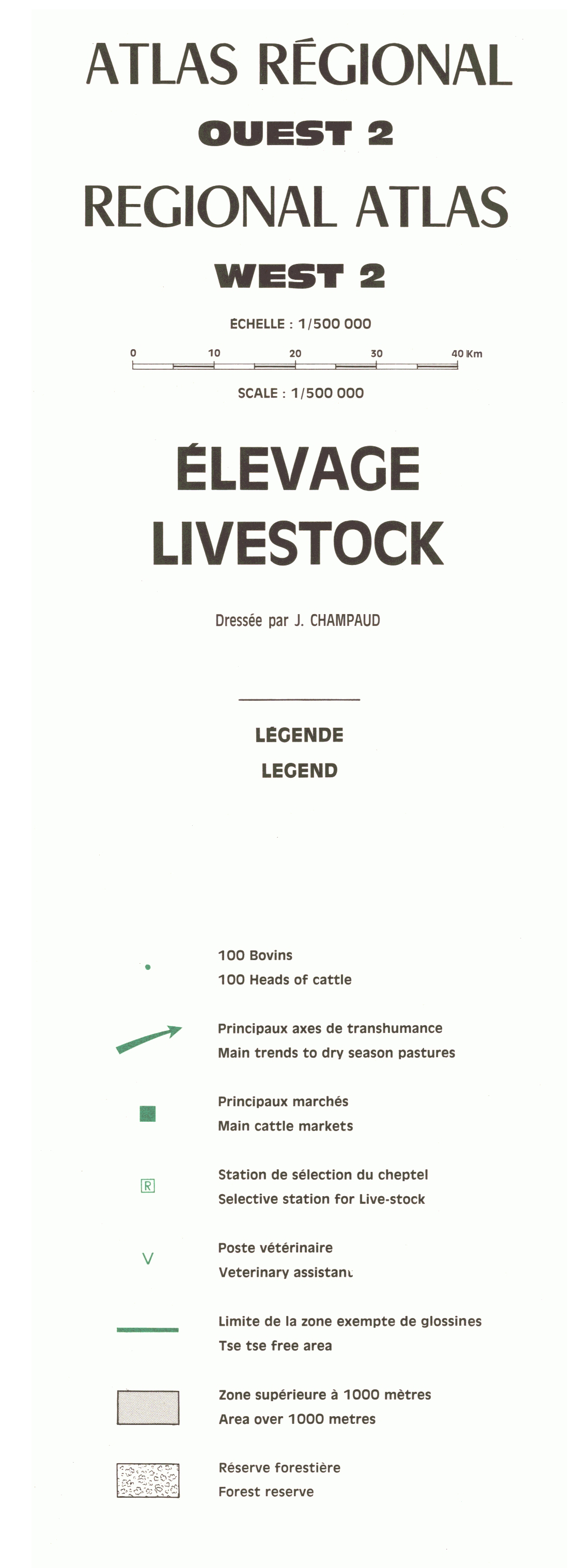 ATLAS RÉGIONAL
OUEST 2
REGIONAL ATLAS
WEST 2

ÉCHELLE : 1/500 000

0 10 20 30 40 Km

SCALE : 1/500 000

ÉLEVAGE
LIVESTOCK

Dressée par J. CHAMPAUD

LÉGENDE
LEGEND

100 Bovins
100 Heads of cattle

Principaux axes de transhumance
Main trends to dry season pastures

Principaux marchés
Main cattle markets

R

Station de sélection du cheptel
Selective station for Live-stock

V

Poste vétérinaire
Veterinary assistant

Limite de la zone exempte de glossines
Tse tse free area

Zone supérieure à 1000 mètres
Area over 1000 metres

Réserve forestière
Forest reserve